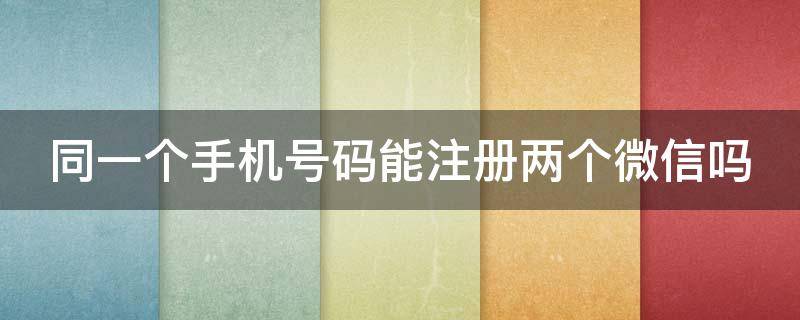 同一个手机号码能注册两个微信吗